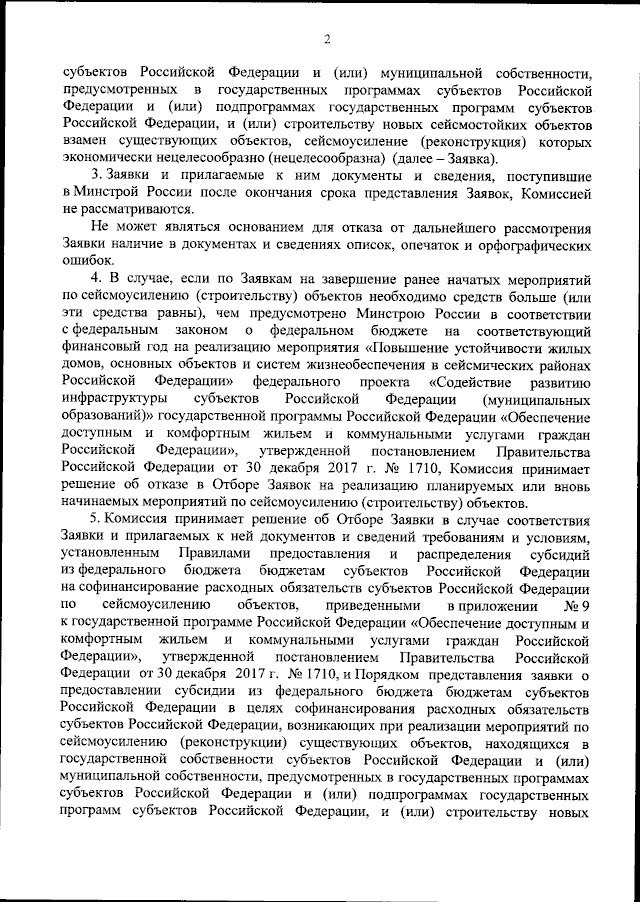 2

субъектов Российской Федерации и (или) муниципальной собственности, предусмотренных в государственных программах субъектов Российской Федерации и (или) подпрограммах государственных программ субъектов Российской Федерации, и (или) строительство новых сейсмостойких объектов взамен существующих объектов, сейсмоусиление (реконструкция) которых экономически нецелесообразно (нецелесообразна) (далее – Заявка).

3. Заявки и прилагаемые к ним документы и сведения, поступившие в Минстрой России после окончания срока представления Заявок, Комиссией не рассматриваются.

Не может являться основанием для отказа от дальнейшего рассмотрения Заявки наличие в документах и сведениях описок, опечаток и орфографических ошибок.

4. В случае, если по Заявкам на завершение ранее начатых мероприятий по сейсмоусилению (строительству) объектов необходимо средств больше (или эти средства равны), чем предусмотрено Минстрою России в соответствии с федеральным законом о федеральном бюджете на соответствующий финансовый год на реализацию мероприятия «Повышение устойчивости жилых домов, основных объектов и систем жизнеобеспечения в сейсмических районах Российской Федерации» федерального проекта «Содействие развитию инфраструктуры субъектов Российской Федерации (муниципальных образований)» государственной программы Российской Федерации «Обеспечение доступным и комфортным жильем и коммунальными услугами граждан Российской Федерации», утвержденной постановлением Правительства Российской Федерации от 30 декабря 2017 г. № 1710, Комиссия принимает решение об отказе в Отборе Заявок на реализацию планируемых или вновь начинаемых мероприятий по сейсмоусилению (строительству) объектов.

5. Комиссия принимает решение об Отборе Заявки в случае соответствия Заявки и прилагаемых к ней документов и сведений требованиям и условиям, установленным Правилами предоставления и распределения субсидий из федерального бюджета бюджетам субъектов Российской Федерации на софинансирование расходных обязательств субъектов Российской Федерации по сейсмоусилению объектов, приведенными в приложении № 9 к государственной программе Российской Федерации «Обеспечение доступным и комфортным жильем и коммунальными услугами граждан Российской Федерации», утвержденной постановлением Правительства Российской Федерации от 30 декабря 2017 г. № 1710, и Порядком представления заявки о предоставлении субсидии из федерального бюджета бюджетам субъектов Российской Федерации в целях софинансирования расходных обязательств субъектов Российской Федерации, возникающих при реализации мероприятий по сейсмоусилению (реконструкции) существующих объектов, находящихся в государственной собственности субъектов Российской Федерации и (или) муниципальной собственности, предусмотренных в государственных программах субъектов Российской Федерации и (или) подпрограммах государственных программ субъектов Российской Федерации, и (или) строительству новых